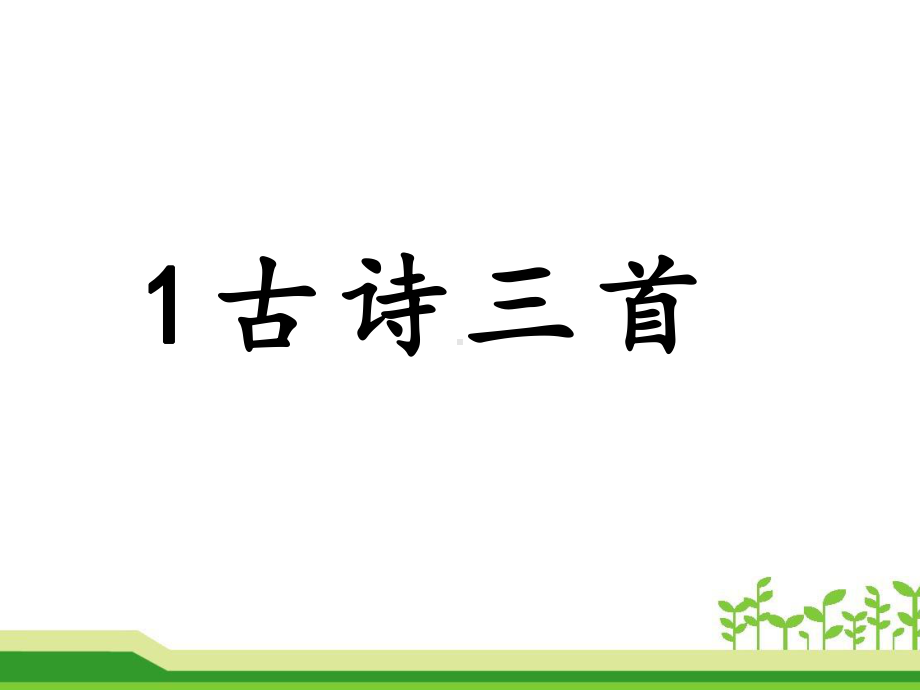 1 古诗三首